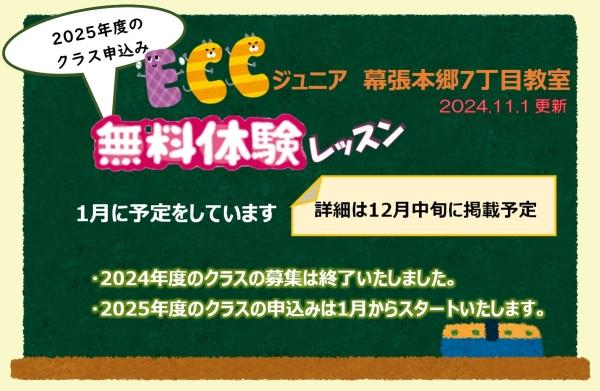 2025年度の
クラス申込み

ECC ジュニア　幕張本郷7丁目教室

2024.11.1 更新

無料体験 レッスン

1月に予定をしています

詳細は12月中旬に掲載予定

・2024年度のクラスの募集は終了いたしました。

・2025年度のクラスの申込みは1月からスタートいたします。